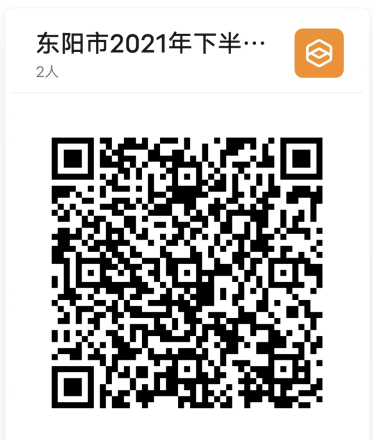 东阳市2021年下半…
2人